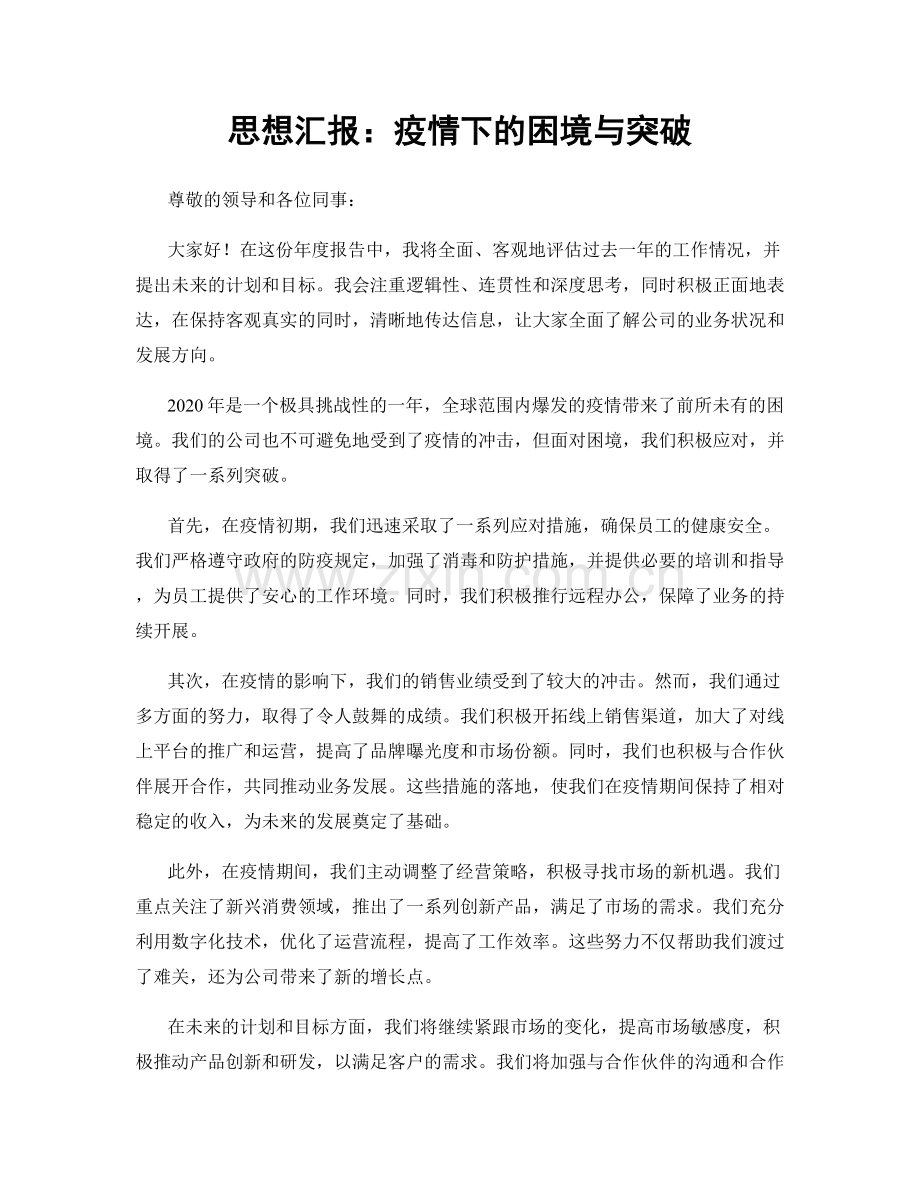 思想汇报：疫情下的困境与突破

尊敬的领导和各位同事：

大家好！在这份年度报告中，我将全面、客观地评估过去一年的工作情况，并提出未来的计划和目标。我会注重逻辑性、连贯性和深度思考，同时积极正面地表达，在保持客观真实的同时，清晰地传达信息，让大家全面了解公司的业务状况和发展方向。

2020年是一个极具挑战性的一年，全球范围内爆发的疫情带来了前所未有的困境。我们的公司也不可避免地受到了疫情的冲击，但面对困境，我们积极应对，并取得了一系列突破。

首先，在疫情初期，我们迅速采取了一系列应对措施，确保员工的健康安全。我们严格遵守政府的防疫规定，加强了消毒和防护措施，并提供必要的培训和指导，为员工提供了安心的工作环境。同时，我们积极推行远程办公，保障了业务的持续开展。

其次，在疫情的影响下，我们的销售业绩受到了较大的冲击。然而，我们通过多方面的努力，取得了令人鼓舞的成绩。我们积极开拓线上销售渠道，加大了对线上平台的推广和运营，提高了品牌曝光度和市场份额。同时，我们也积极与合作伙伴展开合作，共同推动业务发展。这些措施的落地，使我们在疫情期间保持了相对稳定的收入，为未来的发展奠定了基础。

此外，在疫情期间，我们主动调整了经营策略，积极寻找市场的新机遇。我们重点关注了新兴消费领域，推出了一系列创新产品，满足了市场的需求。我们充分利用数字化技术，优化了运营流程，提高了工作效率。这些努力不仅帮助我们渡过了难关，还为公司带来了新的增长点。

在未来的计划和目标方面，我们将继续紧跟市场的变化，提高市场敏感度，积极推动产品创新和研发，以满足客户的需求。我们将加强与合作伙伴的沟通和合作

www.zixin.com.cn